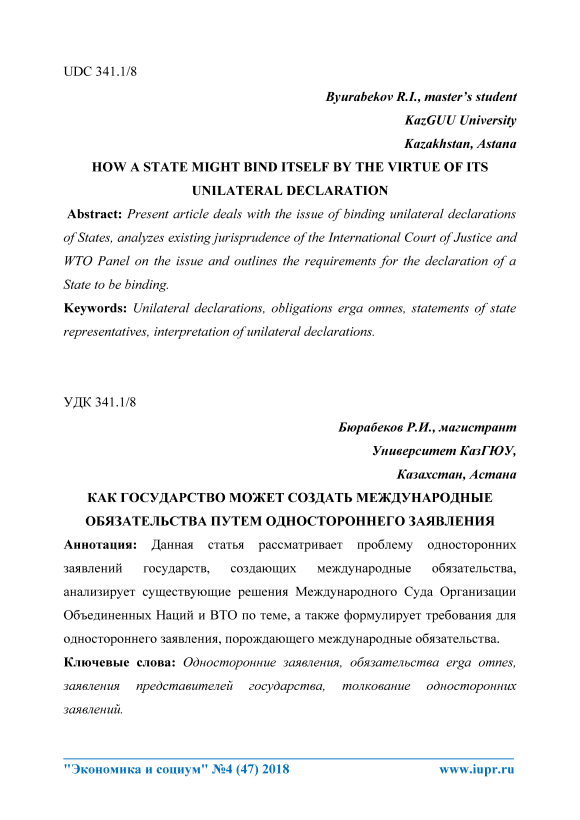 UDC 341.1/8

Byurabekov R.I., master's student
KazGUU University
Kazakhstan, Astana

HOW A STATE MIGHT BIND ITSELF BY THE VIRTUE OF ITS UNILATERAL DECLARATION

Abstract: Present article deals with the issue of binding unilateral declarations of States, analyzes existing jurisprudence of the International Court of Justice and WTO Panel on the issue and outlines the requirements for the declaration of a State to be binding.

Keywords: Unilateral declarations, obligations erga omnes, statements of state representatives, interpretation of unilateral declarations.

УДК 341.1/8

Бюрабеков Р.И., магистрант
Университет КазГЮУ,
Казахстан, Астана

КАК ГОСУДАРСТВО МОЖЕТ СОЗДАТЬ МЕЖДУНАРОДНЫЕ ОБЯЗАТЕЛЬСТВА ПУТЕМ ОДНОСТОРОННЕГО ЗАЯВЛЕНИЯ

Аннотация: Данная статья рассматривает проблему односторонних заявлений государств, создающих международные обязательства, анализирует существующие решения Международного Суда Организации Объединенных Наций и ВТО по теме, а также формулирует требования для одностороннего заявления, порождающего международные обязательства.

Ключевые слова: Односторонние заявления, обязательства erga omnes, заявления представителей государства, толкование односторонних заявлений.

"Экономика и социум" №4 (47) 2018 www.iupr.ru